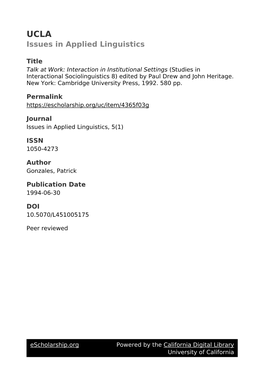 UCLA
Issues in Applied Linguistics

Title
Talk at Work: Interaction in Institutional Settings (Studies in Interactional Sociolinguistics 8) edited by Paul Drew and John Heritage. New York: Cambridge University Press, 1992. 580 pp.

Permalink
https://escholarship.org/uc/item/4365f03g

Journal
Issues in Applied Linguistics, 5(1)

ISSN
1050-4273

Author
Gonzales, Patrick

Publication Date
1994-06-30

DOI
10.5070/L451005175

Peer reviewed

eScholarship.org

Powered by the California Digital Library
University of California